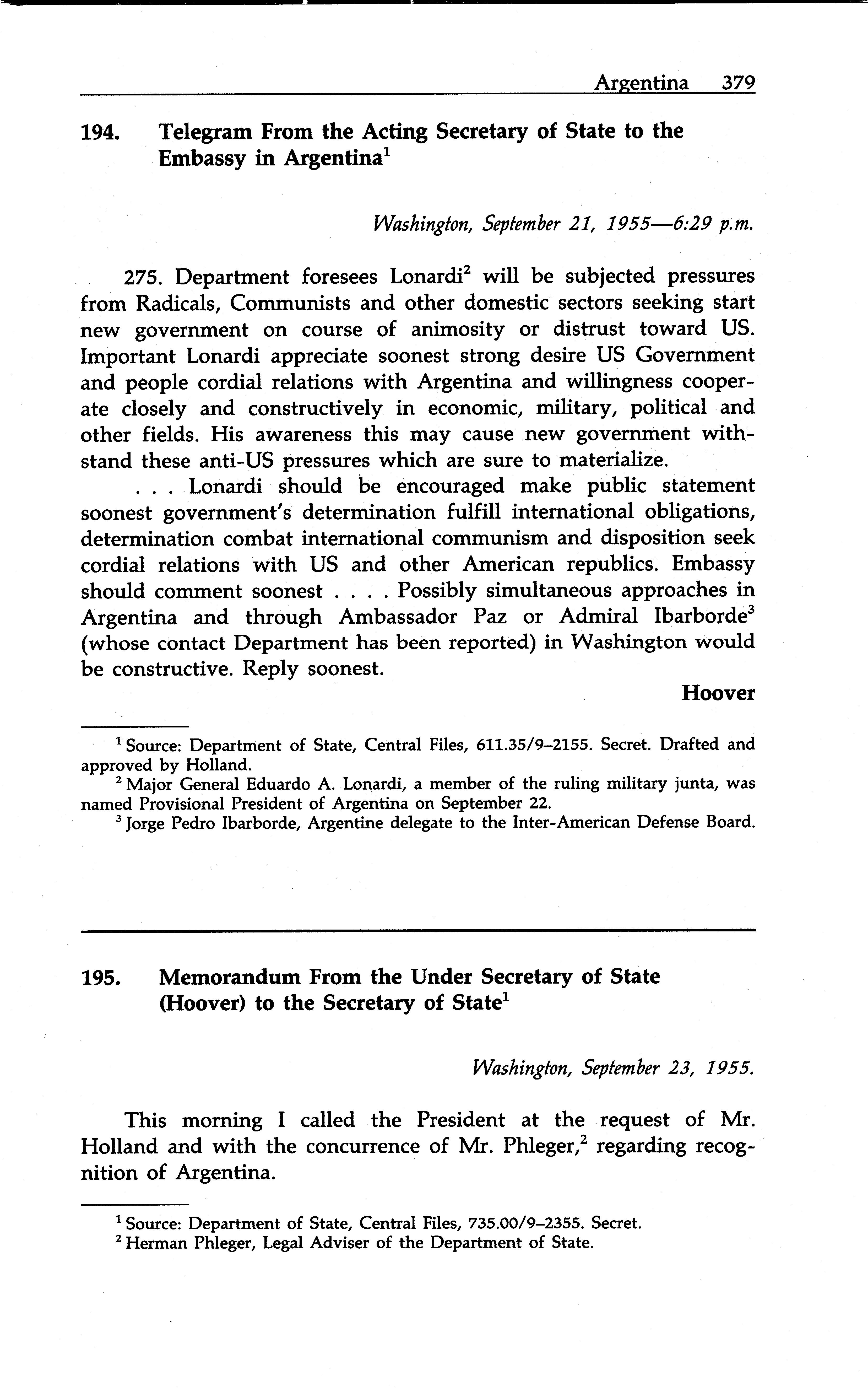 Argentina 379

194. Telegram From the Acting Secretary of State to the Embassy in Argentina$^1$

Washington, September 21, 1955—6:29 p.m.

275. Department foresees Lonardi$^2$ will be subjected pressures from Radicals, Communists and other domestic sectors seeking start new government on course of animosity or distrust toward US. Important Lonardi appreciate soonest strong desire US Government and people cordial relations with Argentina and willingness cooperate closely and constructively in economic, military, political and other fields. His awareness this may cause new government withstand these anti-US pressures which are sure to materialize.

. . . Lonardi should be encouraged make public statement soonest government's determination fulfill international obligations, determination combat international communism and disposition seek cordial relations with US and other American republics. Embassy should comment soonest . . . . Possibly simultaneous approaches in Argentina and through Ambassador Paz or Admiral Ibarborde$^3$ (whose contact Department has been reported) in Washington would be constructive. Reply soonest.

Hoover

$^1$ Source: Department of State, Central Files, 611.35/9–2155. Secret. Drafted and approved by Holland.
$^2$ Major General Eduardo A. Lonardi, a member of the ruling military junta, was named Provisional President of Argentina on September 22.
$^3$ Jorge Pedro Ibarborde, Argentine delegate to the Inter-American Defense Board.

195. Memorandum From the Under Secretary of State (Hoover) to the Secretary of State$^1$

Washington, September 23, 1955.

This morning I called the President at the request of Mr. Holland and with the concurrence of Mr. Phleger,$^2$ regarding recognition of Argentina.

$^1$ Source: Department of State, Central Files, 735.00/9–2355. Secret.
$^2$ Herman Phleger, Legal Adviser of the Department of State.